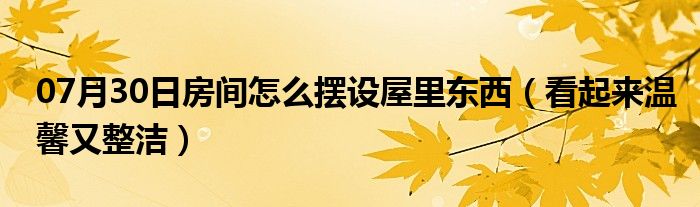 07月30日房间怎么摆设屋里东西（看起来温馨又整洁）